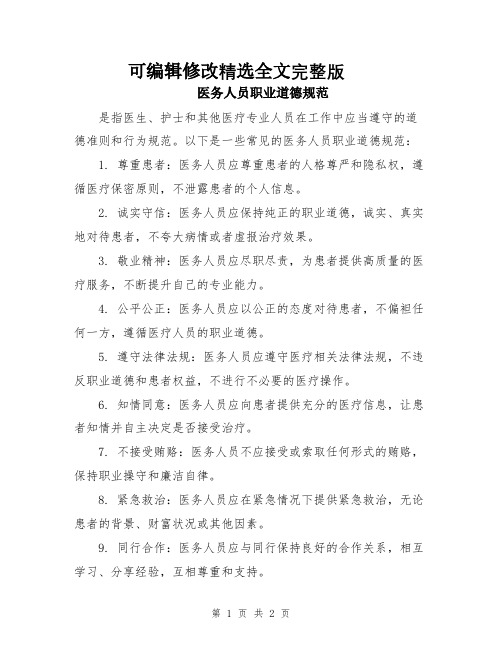 可编辑修改精选全文完整版

医务人员职业道德规范

是指医生、护士和其他医疗专业人员在工作中应当遵守的道德准则和行为规范。以下是一些常见的医务人员职业道德规范：

1. 尊重患者：医务人员应尊重患者的人格尊严和隐私权，遵循医疗保密原则，不泄露患者的个人信息。

2. 诚实守信：医务人员应保持纯正的职业道德，诚实、真实地对待患者，不夸大病情或者虚报治疗效果。

3. 敬业精神：医务人员应尽职尽责，为患者提供高质量的医疗服务，不断提升自己的专业能力。

4. 公平公正：医务人员应以公正的态度对待患者，不偏袒任何一方，遵循医疗人员的职业道德。

5. 遵守法律法规：医务人员应遵守医疗相关法律法规，不违反职业道德和患者权益，不进行不必要的医疗操作。

6. 知情同意：医务人员应向患者提供充分的医疗信息，让患者知情并自主决定是否接受治疗。

7. 不接受贿赂：医务人员不应接受或索取任何形式的贿赂，保持职业操守和廉洁自律。

8. 紧急救治：医务人员应在紧急情况下提供紧急救治，无论患者的背景、财富状况或其他因素。

9. 同行合作：医务人员应与同行保持良好的合作关系，相互学习、分享经验，互相尊重和支持。

第 1 页 共 2 页